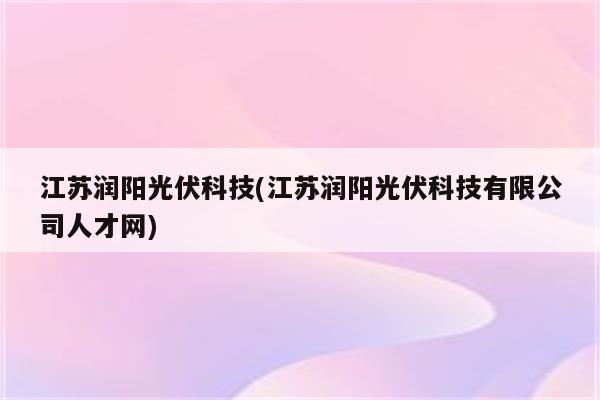 江苏润阳光伏科技(江苏润阳光伏科技有限公司人才网)